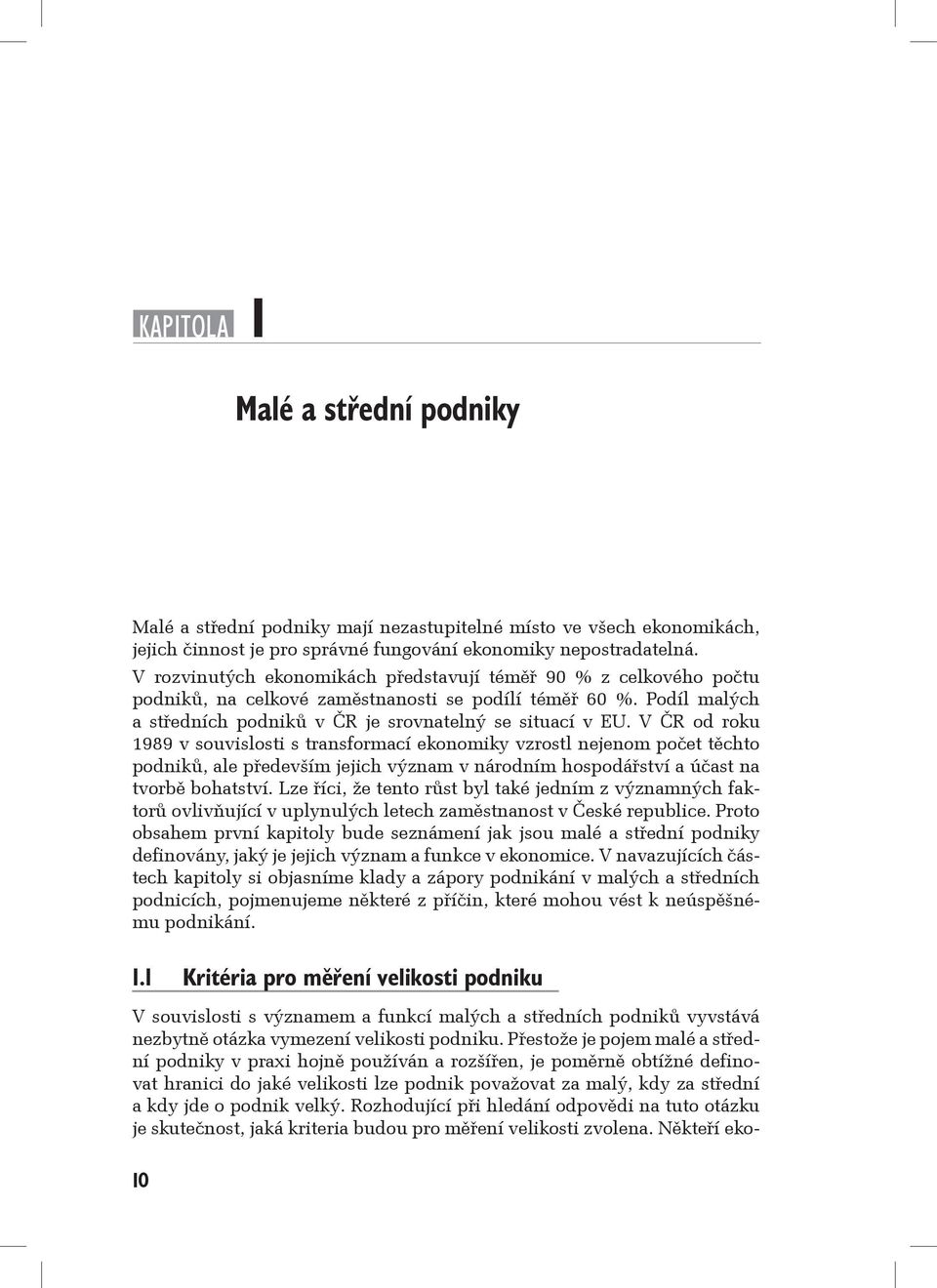 KAPITOLA 1

Malé a střední podniky

Malé a střední podniky mají nezastupitelné místo ve všech ekonomikách, jejich činnost je pro správné fungování ekonomiky nepostradatelná. V rozvinutých ekonomikách představují téměř 90 % z celkového počtu podniků, na celkové zaměstnanosti se podílí téměř 60 %. Podíl malých a středních podniků v ČR je srovnatelný se situací v EU. V ČR od roku 1989 v souvislosti s transformací ekonomiky vzrostl nejenom počet těchto podniků, ale především jejich význam v národním hospodářství a účast na tvorbě bohatství. Lze říci, že tento růst byl také jedním z významných faktorů ovlivňující v uplynulých letech zaměstnanost v České republice. Proto obsahem první kapitoly bude seznámení jak jsou malé a střední podniky definovány, jaký je jejich význam a funkce v ekonomice. V navazujících částech kapitoly si objasníme klady a zápory podnikání v malých a středních podnicích, pojmenujeme některé z příčin, které mohou vést k neúspěšnému podnikání.

1.1 Kritéria pro měření velikosti podniku

V souvislosti s významem a funkcí malých a středních podniků vyvstává nezbytně otázka vymezení velikosti podniku. Přestože je pojem malé a střední podniky v praxi hojně používán a rozšířen, je poměrně obtížné definovat hranici do jaké velikosti lze podnik považovat za malý, kdy za střední a kdy jde o podnik velký. Rozhodující při hledání odpovědi na tuto otázku je skutečnost, jaká kriteria budou pro měření velikosti zvolena. Někteří eko-

10